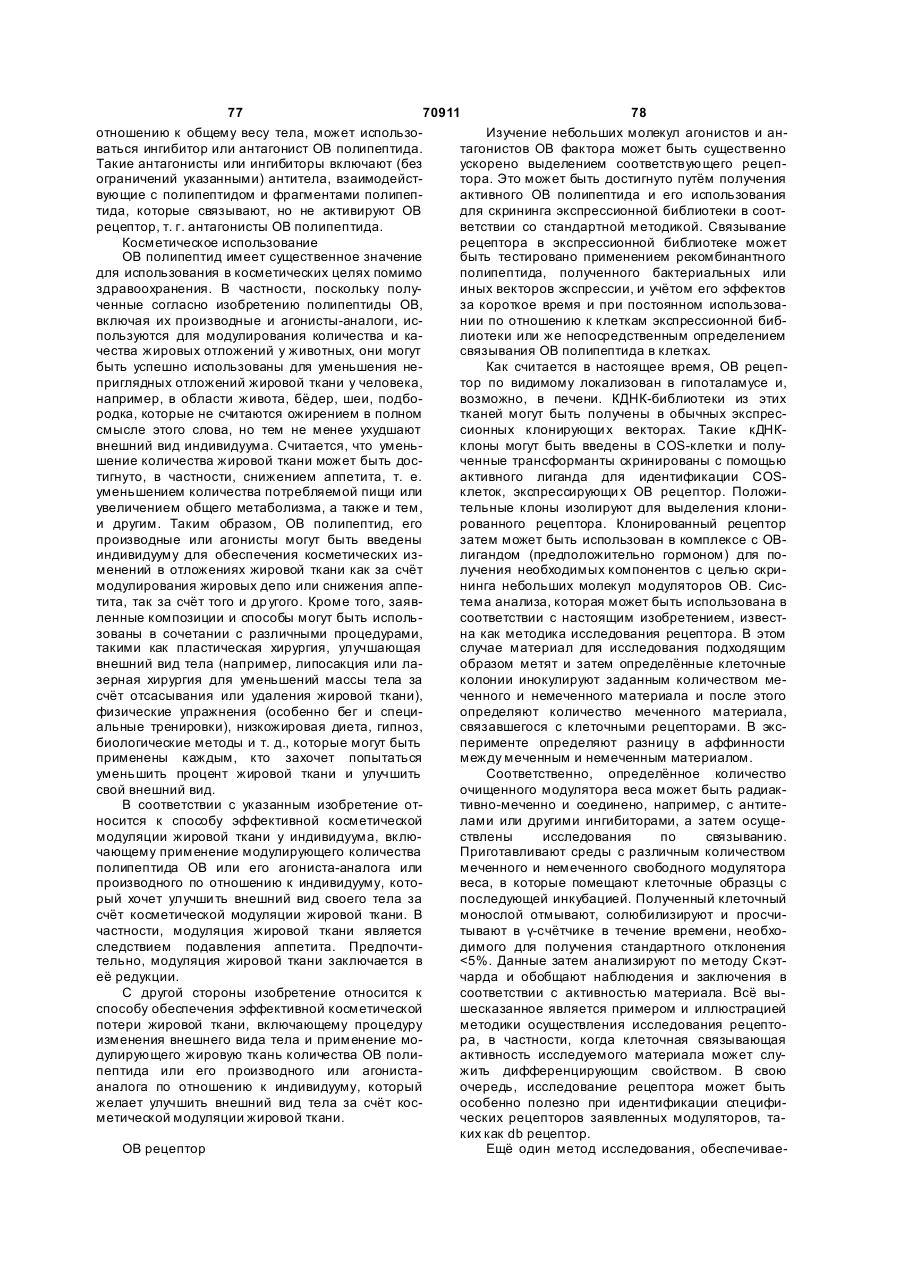 77 70911 78

отношению к общему весу тела, может использоваться ингибитор или антагонист ОВ полипептида. Такие антагонисты или ингибиторы включают (без ограничений указанными) антитела, взаимодействующие с полипептидом и фрагментами полипептида, которые связывают, но не активируют ОВ рецептор, т. г. антагонисты ОВ полипептида.

Косметическое использование

ОВ полипептид имеет существенное значение для использования в косметических целях помимо здравоохранения. В частности, поскольку полученные согласно изобретению полипептиды ОВ, включая их производные и агонисты-аналоги, используются для модулирования количества и качества жировых отложений у животных, они могут быть успешно использованы для уменьшения неприглядных отложений жировой ткани у человека, например, в области живота, бёдер, шеи, подбородка, которые не считаются ожирением в полном смысле этого слова, но тем не менее ухудшают внешний вид индивидуума. Считается, что уменьшение количества жировой ткани может быть достигнуто, в частности, снижением аппетита, т. е. уменьшением количества потребляемой пищи или увеличением общего метаболизма, а также и тем, и другим. Таким образом, ОВ полипептид, его производные или агонисты могут быть введены индивидууму для обеспечения косметических изменений в отложениях жировой ткани как за счёт модулирования жировых депо или снижения аппетита, так за счёт того и другого. Кроме того, заявленные композиции и способы могут быть использованы в сочетании с различными процедурами, такими как пластическая хирургия, улучшающая внешний вид тела (например, липосакция или лазерная хирургия для уменьшений массы тела за счёт отсасывания или удаления жировой ткани), физические упражнения (особенно бег и специальные тренировки), низкожировая диета, гипноз, биологические методы и т. д., которые могут быть применены каждым, кто захочет попытаться уменьшить процент жировой ткани и улучшить свой внешний вид.

В соответствии с указанным изобретение относится к способу эффективной косметической модуляции жировой ткани у индивидуума, включающему применение модулирующего количества полипептида ОВ или его агониста-аналога или производного по отношению к индивидууму, который хочет улучшить внешний вид своего тела за счёт косметической модуляции жировой ткани. В частности, модуляция жировой ткани является следствием подавления аппетита. Предпочтительно, модуляция жировой ткани заключается в её редукции.

С другой стороны изобретение относится к способу обеспечения эффективной косметической потери жировой ткани, включающему процедуру изменения внешнего вида тела и применение модулирующего жировую ткань количества ОВ полипептида или его производного или агониста-аналога по отношению к индивидууму, который желает улучшить внешний вид тела за счёт косметической модуляции жировой ткани.

ОВ рецептор

Изучение небольших молекул агонистов и антагонистов ОВ фактора может быть существенно ускорено выделением соответствующего рецептора. Это может быть достигнуто путём получения активного ОВ полипептида и его использования для скрининга экспрессионной библиотеки в соответствии со стандартной методикой. Связывание рецептора в экспрессионной библиотеке может быть тестировано применением рекомбинантного полипептида, полученного бактериальных или иных векторов экспрессии, и учётом его эффектов за короткое время и при постоянном использовании по отношению к клеткам экспрессионной библиотеки или же непосредственным определением связывания ОВ полипептида в клетках.

Как считается в настоящее время, ОВ рецептор по видимому локализован в гипоталамусе и, возможно, в печени. КДНК-библиотеки из этих тканей могут быть получены в обычных экспрессионных клонирующих векторах. Такие кДНК-клоны могут быть введены в COS-клетки и полученные трансформанты скринированы с помощью активного лиганда для идентификации COS-клеток, экспрессирующих ОВ рецептор. Положительные клоны изолируют для выделения клонированного рецептора. Клонированный рецептор затем может быть использован в комплексе с ОВ-лигандом (предположительно гормоном) для получения необходимых компонентов с целью скрининга небольших молекул модуляторов ОВ. Система анализа, которая может быть использована в соответствии с настоящим изобретением, известна как методика исследования рецептора. В этом случае материал для исследования подходящим образом метят и затем определённые клеточные колонии инокулируют заданным количеством меченного и немеченного материала и после этого определяют количество меченного материала, связавшегося с клеточными рецепторами. В эксперименте определяют разницу в аффинности между меченным и немеченным материалом.

Соответственно, определённое количество очищенного модулятора веса может быть радиактивно-меченно и соединено, например, с антителами или другими ингибиторами, а затем осуществлены исследования по связыванию. Приготавливают среды с различным количеством меченного и немеченного свободного модулятора веса, в которые помещают клеточные образцы с последующей инкубацией. Полученный клеточный монослой отмывают, солюбилизируют и просчитывают в γ-счётчике в течение времени, необходимого для получения стандартного отклонения <5%. Данные затем анализируют по методу Скэтчарда и обобщают наблюдения и заключения в соответствии с активностью материала. Всё вышесказанное является примером и иллюстрацией методики осуществления исследования рецептора, в частности, когда клеточная связывающая активность исследуемого материала может служить дифференцирующим свойством. В свою очередь, исследование рецептора может быть особенно полезно при идентификации специфических рецепторов заявленных модуляторов, таких как db рецептор.

Ещё один метод исследования, обеспечивае-